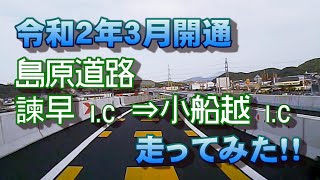 令和2年3月開通

島原道路

諫早 I.C ⇒小船越 I.C

走ってみた!!